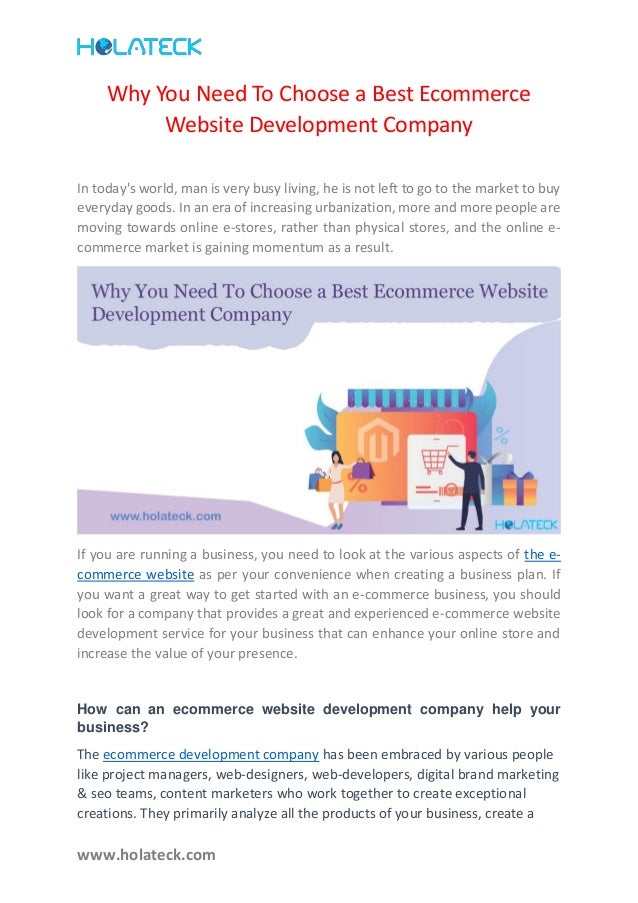 HOLATECK

Why You Need To Choose a Best Ecommerce Website Development Company

In today's world, man is very busy living, he is not left to go to the market to buy everyday goods. In an era of increasing urbanization, more and more people are moving towards online e-stores, rather than physical stores, and the online e-commerce market is gaining momentum as a result.

Why You Need To Choose a Best Ecommerce Website Development Company

www.holateck.com

HOLATECK

If you are running a business, you need to look at the various aspects of the e-commerce website as per your convenience when creating a business plan. If you want a great way to get started with an e-commerce business, you should look for a company that provides a great and experienced e-commerce website development service for your business that can enhance your online store and increase the value of your presence.

How can an ecommerce website development company help your business?

The ecommerce development company has been embraced by various people like project managers, web-designers, web-developers, digital brand marketing & seo teams, content marketers who work together to create exceptional creations. They primarily analyze all the products of your business, create a

www.holateck.com